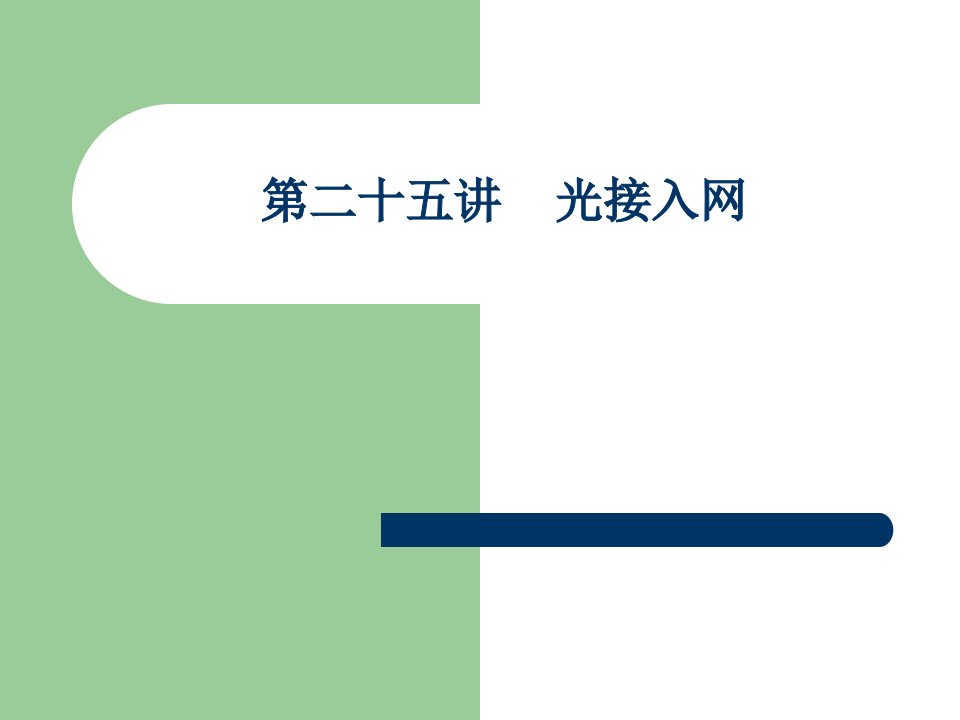 第二十五讲　光接入网